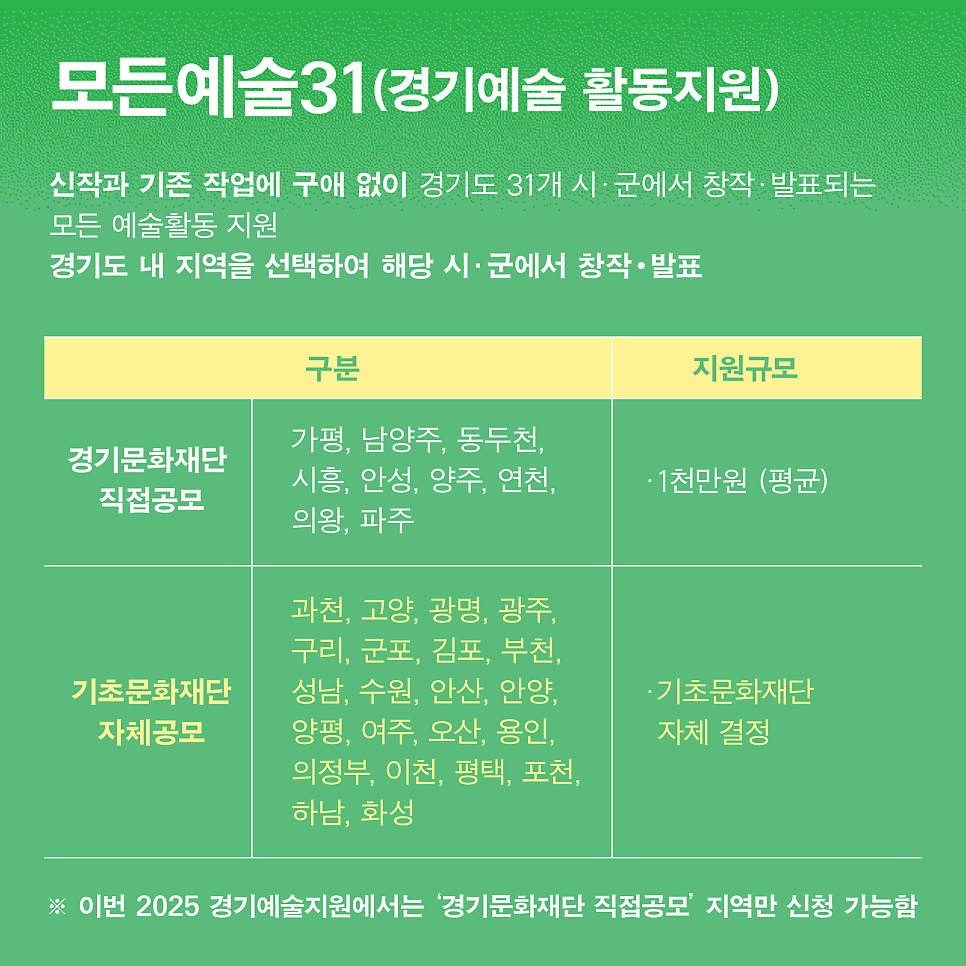 모든예술31(경기예술 활동지원)

신작과 기존 작업에 구애 없이 경기도 31개 시·군에서 창작·발표되는 모든 예술활동 지원
경기도 내 지역을 선택하여 해당 시·군에서 창작•발표

| 구분 | | 지원규모 |
|---|---|---|
| 경기문화재단 직접공모 | 가평, 남양주, 동두천, 시흥, 안성, 양주, 연천, 의왕, 파주 | ·1천만원 (평균) |
| 기초문화재단 자체공모 | 과천, 고양, 광명, 광주, 구리, 군포, 김포, 부천, 성남, 수원, 안산, 안양, 양평, 여주, 오산, 용인, 의정부, 이천, 평택, 포천, 하남, 화성 | ·기초문화재단 자체 결정 |

※ 이번 2025 경기예술지원에서는 '경기문화재단 직접공모' 지역만 신청 가능함